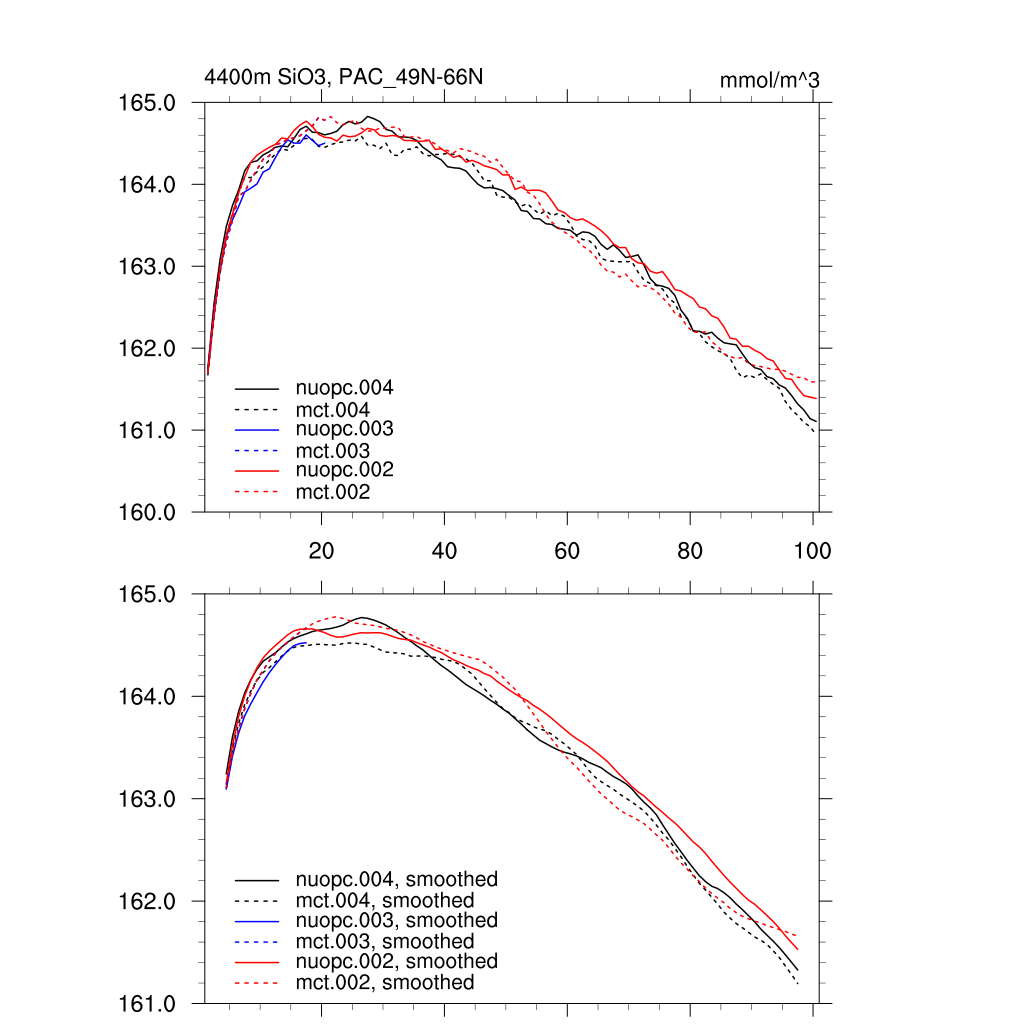 4400m SiO3, PAC_49N-66N

mmol/m^3

165.0
164.0
163.0
162.0
161.0
160.0

nuopc.004
mct.004
nuopc.003
mct.003
nuopc.002
mct.002

20
40
60
80
100

165.0
164.0
163.0
162.0
161.0

nuopc.004, smoothed
mct.004, smoothed
nuopc.003, smoothed
mct.003, smoothed
nuopc.002, smoothed
mct.002, smoothed